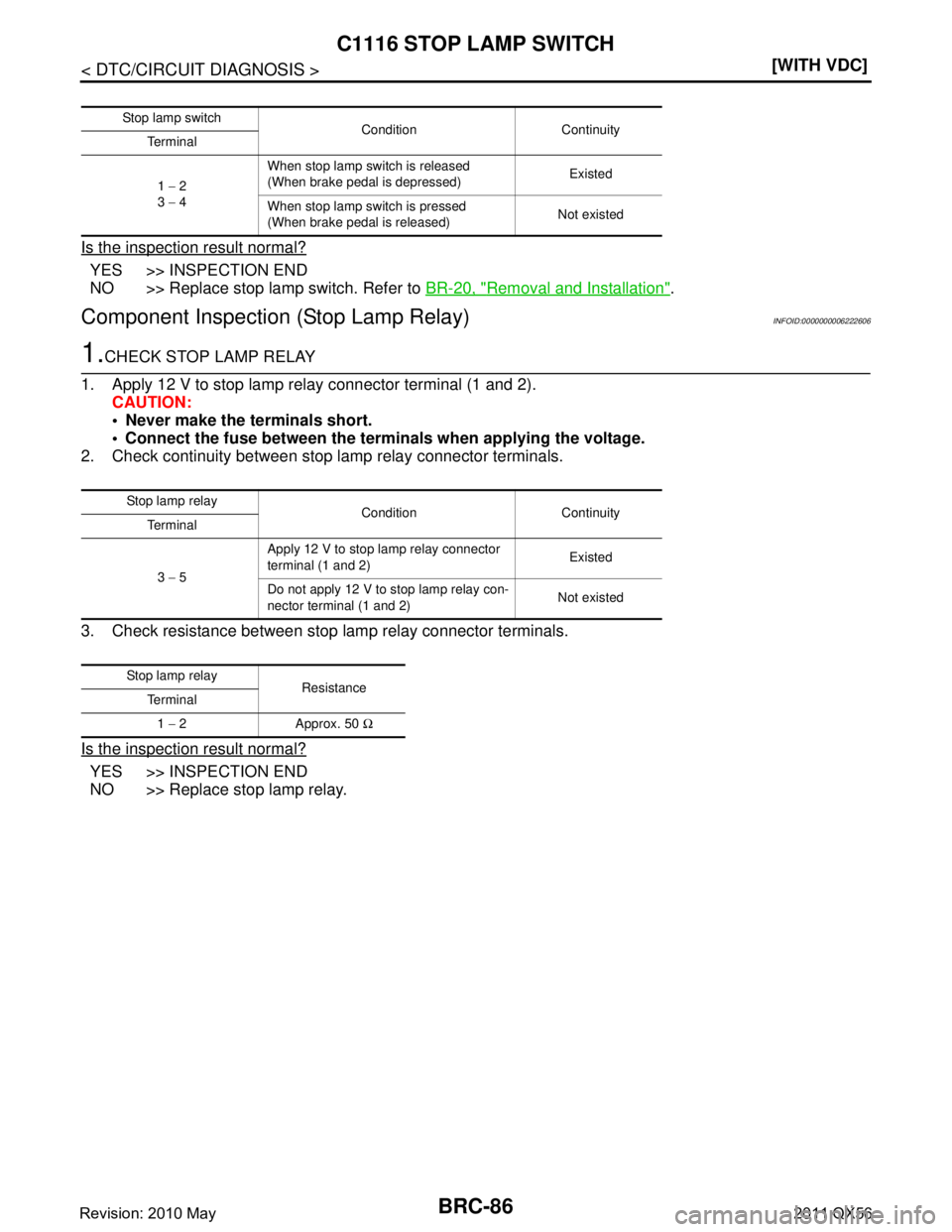 C1116 STOP LAMP SWITCH

< DTC/CIRCUIT DIAGNOSIS >

[WITH VDC]

| Stop lamp switch | Condition | Continuity |
|---|---|---|
| Terminal | | |
| 1 – 2 3 – 4 | When stop lamp switch is released (When brake pedal is depressed) | Existed |
| | When stop lamp switch is pressed (When brake pedal is released) | Not existed |

Is the inspection result normal?

YES >> INSPECTION END
NO >> Replace stop lamp switch. Refer to BR-20, "Removal and Installation".

Component Inspection (Stop Lamp Relay)

INFOID:0000000006222606

1.CHECK STOP LAMP RELAY

1. Apply 12 V to stop lamp relay connector terminal (1 and 2).
CAUTION:
• Never make the terminals short.
• Connect the fuse between the terminals when applying the voltage.
2. Check continuity between stop lamp relay connector terminals.

| Stop lamp relay | Condition | Continuity |
|---|---|---|
| Terminal | | |
| 3 – 5 | Apply 12 V to stop lamp relay connector terminal (1 and 2) | Existed |
| | Do not apply 12 V to stop lamp relay connector terminal (1 and 2) | Not existed |

3. Check resistance between stop lamp relay connector terminals.

| Stop lamp relay | Resistance |
|---|---|
| Terminal | |
| 1 – 2 | Approx. 50 Ω |

Is the inspection result normal?

YES >> INSPECTION END
NO >> Replace stop lamp relay.

Revision: 2010 May

BRC-86

2011 QX56

carmanualsonline.info